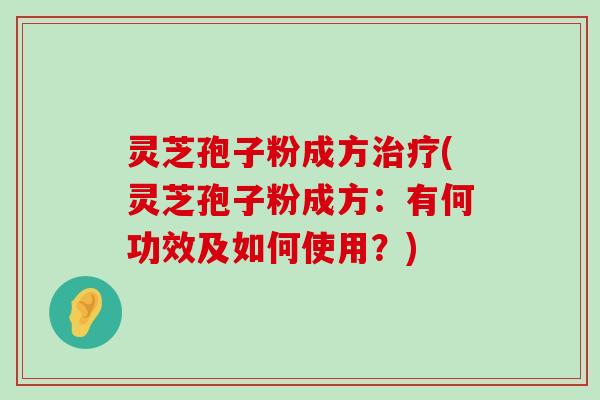 灵芝孢子粉成方治疗(灵芝孢子粉成方：有何功效及如何使用？)